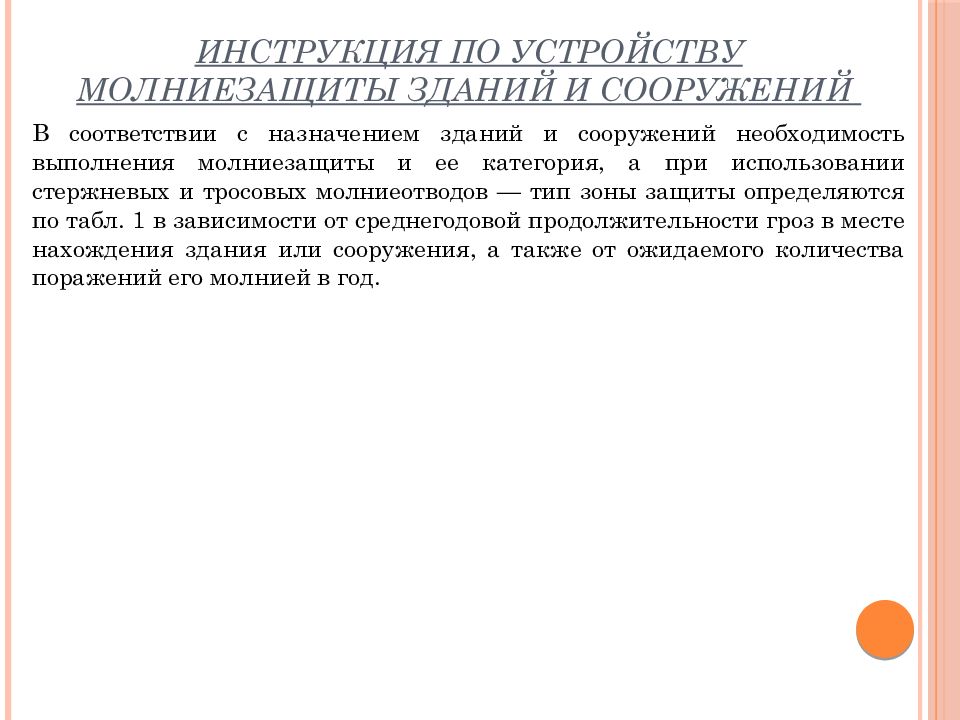 ИНСТРУКЦИЯ ПО УСТРОЙСТВУ МОЛНИЕЗАЩИТЫ ЗДАНИЙ И СООРУЖЕНИЙ

В соответствии с назначением зданий и сооружений необходимость выполнения молниезащиты и ее категория, а при использовании стержневых и тросовых молниеотводов — тип зоны защиты определяются по табл. 1 в зависимости от среднегодовой продолжительности гроз в месте нахождения здания или сооружения, а также от ожидаемого количества поражений его молнией в год.